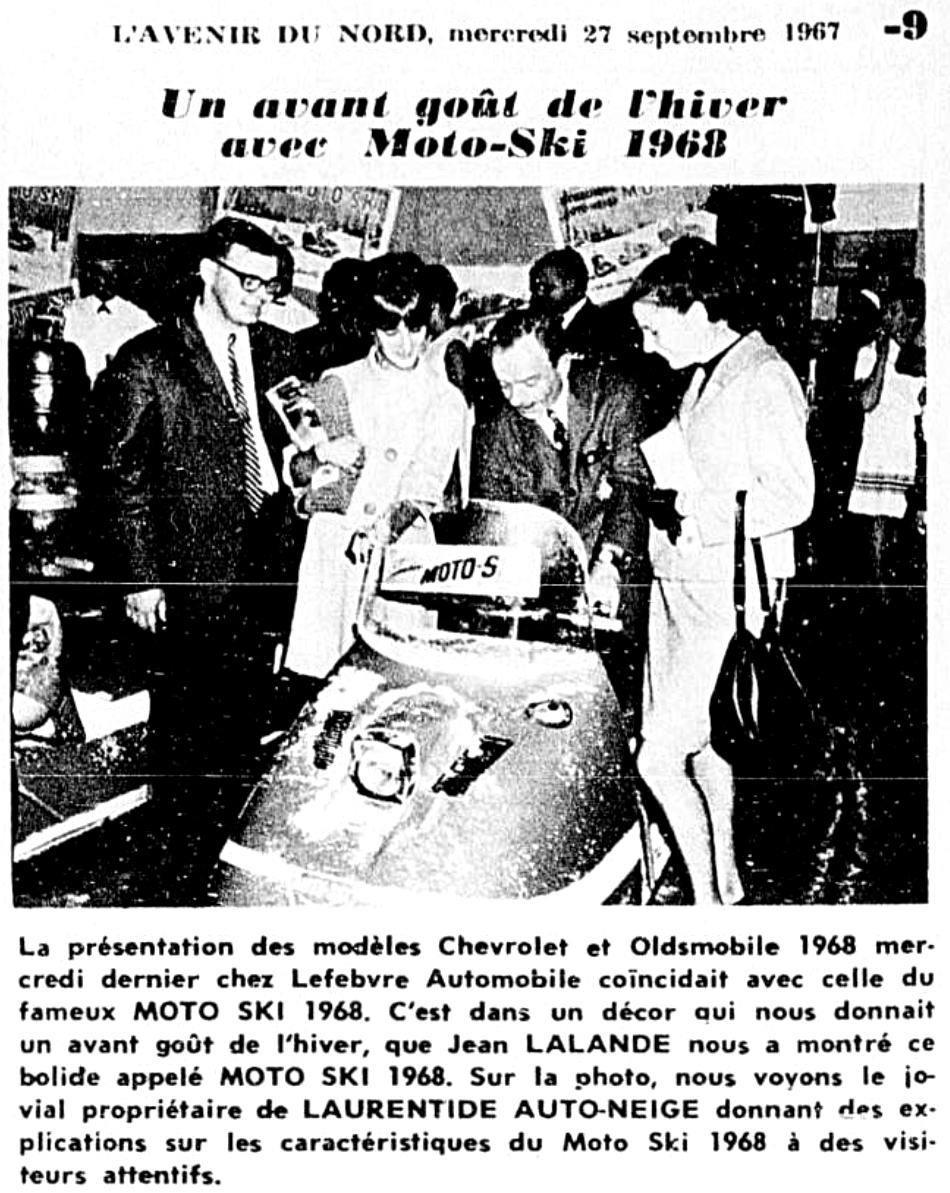 L'AVENIR DU NORD, mercredi 27 septembre 1967 -9

Un avant goût de l'hiver avec Moto-Ski 1968

MOTO-S

La présentation des modèles Chevrolet et Oldsmobile 1968 mercredi dernier chez Lefebvre Automobile coïncidait avec celle du fameux MOTO SKI 1968. C'est dans un décor qui nous donnait un avant goût de l'hiver, que Jean LALANDE nous a montré ce bolide appelé MOTO SKI 1968. Sur la photo, nous voyons le jovial propriétaire de LAURENTIDE AUTO-NEIGE donnant des explications sur les caractéristiques du Moto Ski 1968 à des visiteurs attentifs.